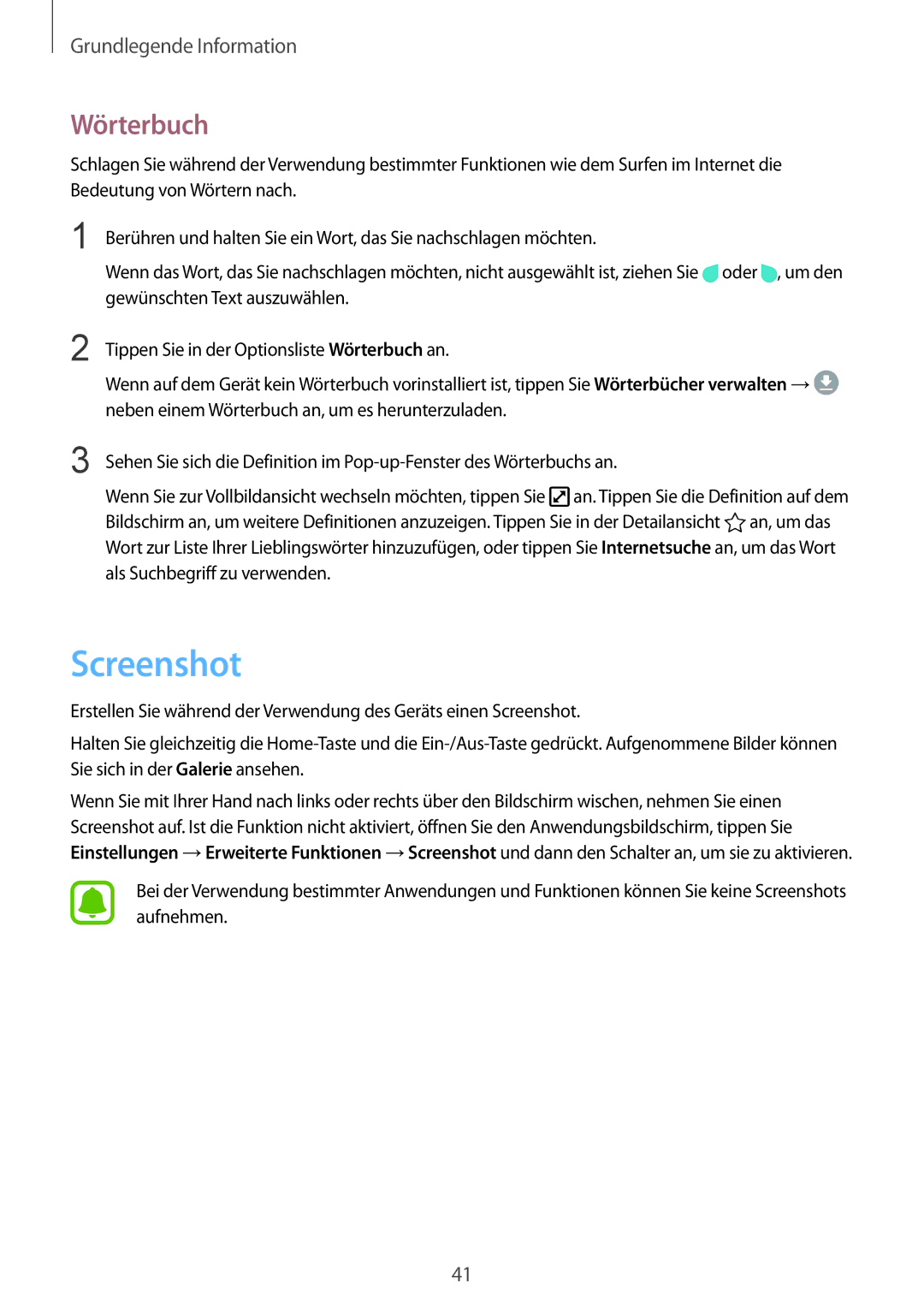 Grundlegende Information

Wörterbuch

Schlagen Sie während der Verwendung bestimmter Funktionen wie dem Surfen im Internet die Bedeutung von Wörtern nach.

1 Berühren und halten Sie ein Wort, das Sie nachschlagen möchten.

Wenn das Wort, das Sie nachschlagen möchten, nicht ausgewählt ist, ziehen Sie oder , um den gewünschten Text auszuwählen.

2 Tippen Sie in der Optionsliste Wörterbuch an.

Wenn auf dem Gerät kein Wörterbuch vorinstalliert ist, tippen Sie Wörterbücher verwalten → neben einem Wörterbuch an, um es herunterzuladen.

3 Sehen Sie sich die Definition im Pop-up-Fenster des Wörterbuchs an.

Wenn Sie zur Vollbildansicht wechseln möchten, tippen Sie an. Tippen Sie die Definition auf dem Bildschirm an, um weitere Definitionen anzuzeigen. Tippen Sie in der Detailansicht an, um das Wort zur Liste Ihrer Lieblingswörter hinzuzufügen, oder tippen Sie Internetsuche an, um das Wort als Suchbegriff zu verwenden.

Screenshot

Erstellen Sie während der Verwendung des Geräts einen Screenshot.

Halten Sie gleichzeitig die Home-Taste und die Ein-/Aus-Taste gedrückt. Aufgenommene Bilder können Sie sich in der Galerie ansehen.

Wenn Sie mit Ihrer Hand nach links oder rechts über den Bildschirm wischen, nehmen Sie einen Screenshot auf. Ist die Funktion nicht aktiviert, öffnen Sie den Anwendungsbildschirm, tippen Sie Einstellungen → Erweiterte Funktionen → Screenshot und dann den Schalter an, um sie zu aktivieren.

Bei der Verwendung bestimmter Anwendungen und Funktionen können Sie keine Screenshots aufnehmen.

41